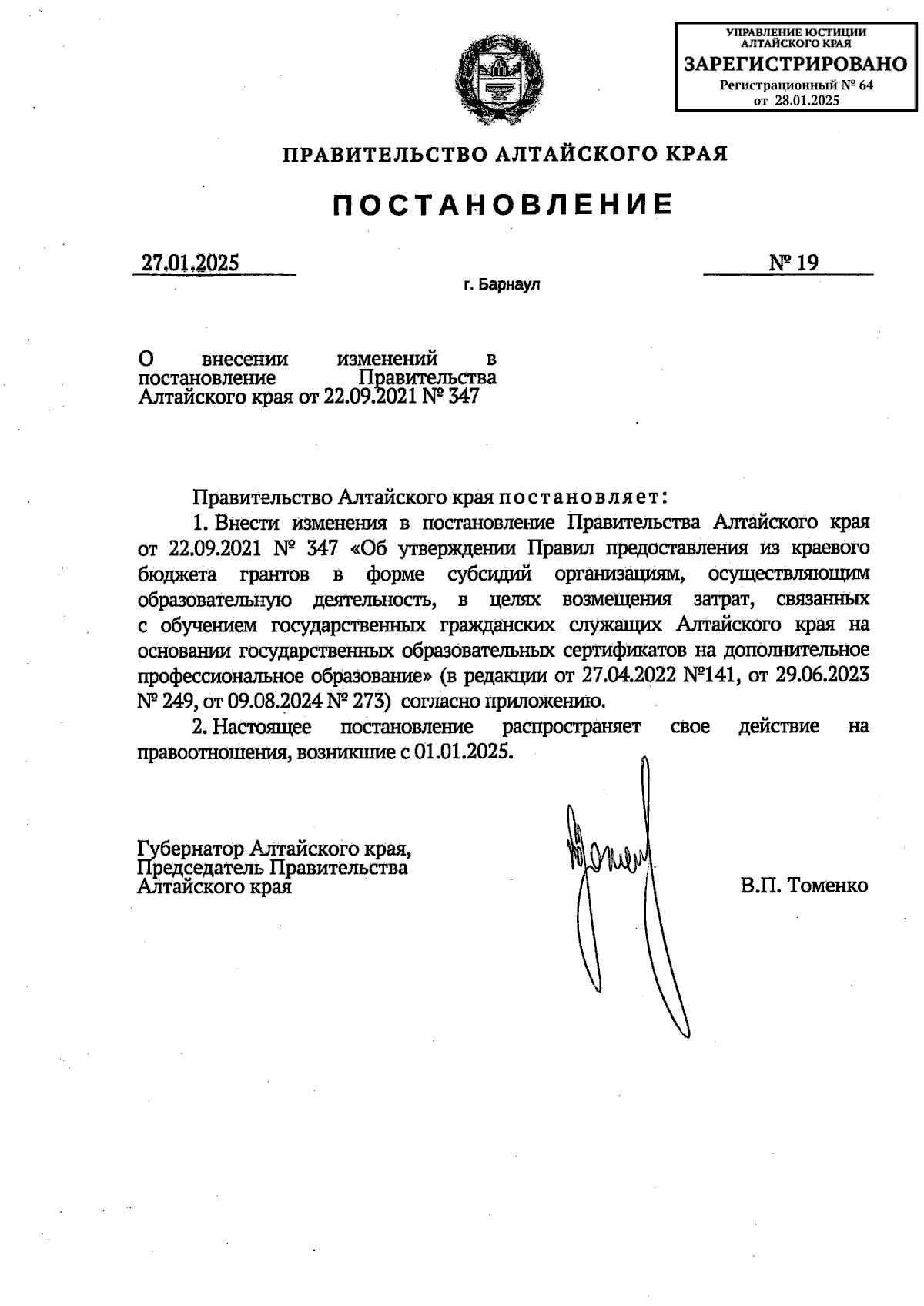 УПРАВЛЕНИЕ ЮСТИЦИИ АЛТАЙСКОГО КРАЯ
ЗАРЕГИСТРИРОВАНО
Регистрационный № 64
от 28.01.2025

ПРАВИТЕЛЬСТВО АЛТАЙСКОГО КРАЯ

ПОСТАНОВЛЕНИЕ

27.01.2025 № 19

г. Барнаул

О внесении изменений в постановление Правительства Алтайского края от 22.09.2021 № 347

Правительство Алтайского края постановляет:

1. Внести изменения в постановление Правительства Алтайского края от 22.09.2021 № 347 «Об утверждении Правил предоставления из краевого бюджета грантов в форме субсидий организациям, осуществляющим образовательную деятельность, в целях возмещения затрат, связанных с обучением государственных гражданских служащих Алтайского края на основании государственных образовательных сертификатов на дополнительное профессиональное образование» (в редакции от 27.04.2022 №141, от 29.06.2023 № 249, от 09.08.2024 № 273) согласно приложению.

2. Настоящее постановление распространяет свое действие на правоотношения, возникшие с 01.01.2025.

Губернатор Алтайского края,
Председатель Правительства
Алтайского края

В.П. Томенко